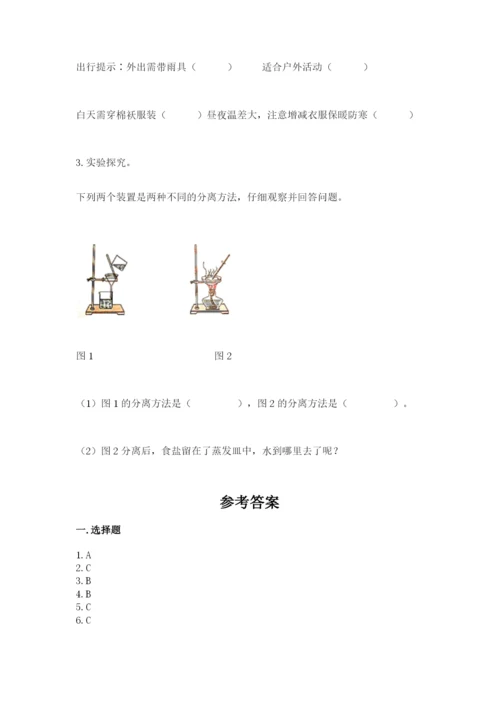 出行提示：外出需带雨具（　　）　　适合户外活动（　　）

白天需穿棉袄服装（　　）昼夜温差大，注意增减衣服保暖防寒（　　）

3. 实验探究。

下列两个装置是两种不同的分离方法，仔细观察并回答问题。

图 1　　　　　　　　图 2

（1）图 1 的分离方法是（　　　），图 2 的分离方法是（　　　）。

（2）图 2 分离后，食盐留在了蒸发皿中，水到哪里去了呢？

参考答案

一. 选择题

1. A
2. C
3. B
4. B
5. C
6. C